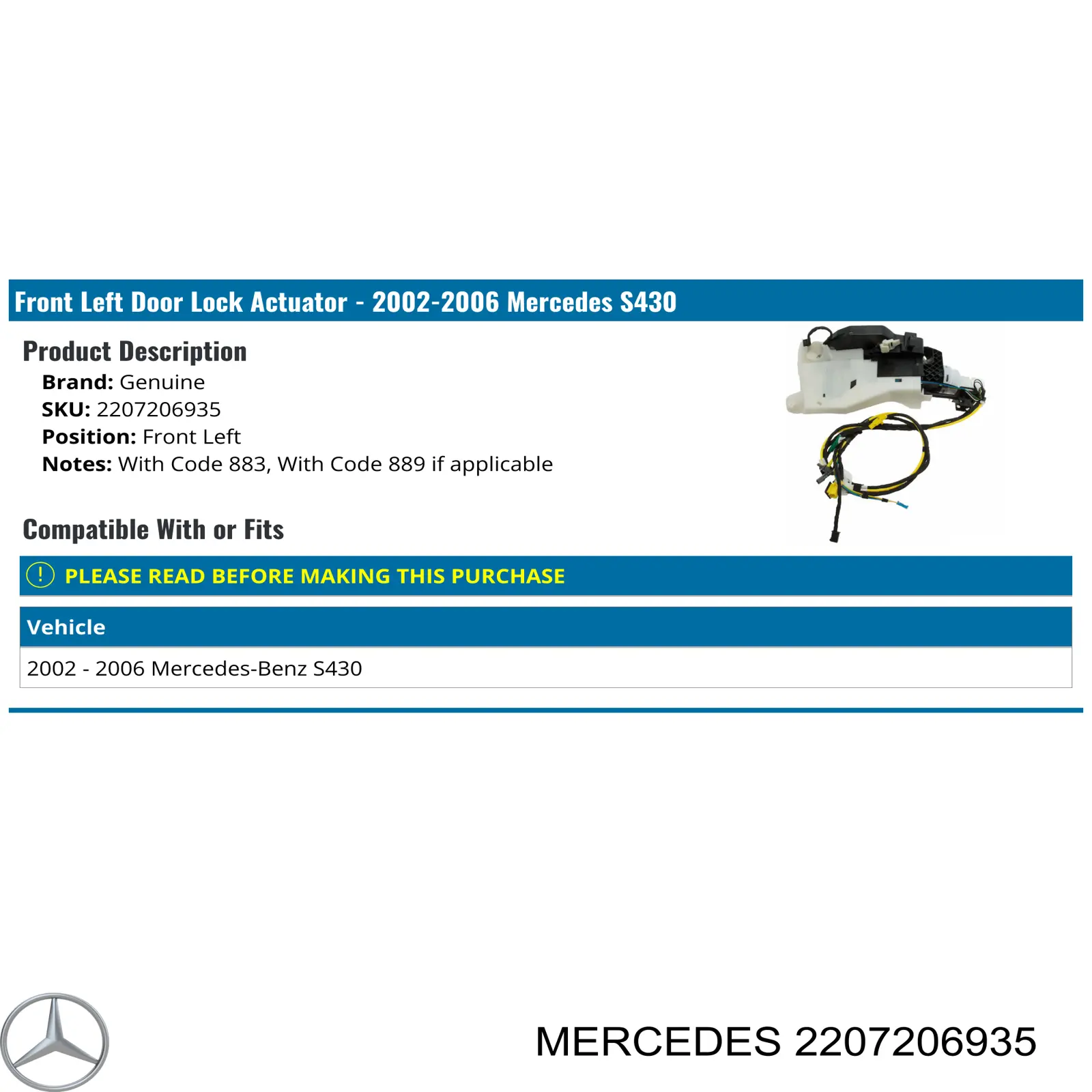 Front Left Door Lock Actuator - 2002-2006 Mercedes S430

Product Description
Brand: Genuine
SKU: 2207206935
Position: Front Left
Notes: With Code 883, With Code 889 if applicable

Compatible With or Fits

! PLEASE READ BEFORE MAKING THIS PURCHASE

| Vehicle |
|---|
| 2002 - 2006 Mercedes-Benz S430 |

MERCEDES 2207206935